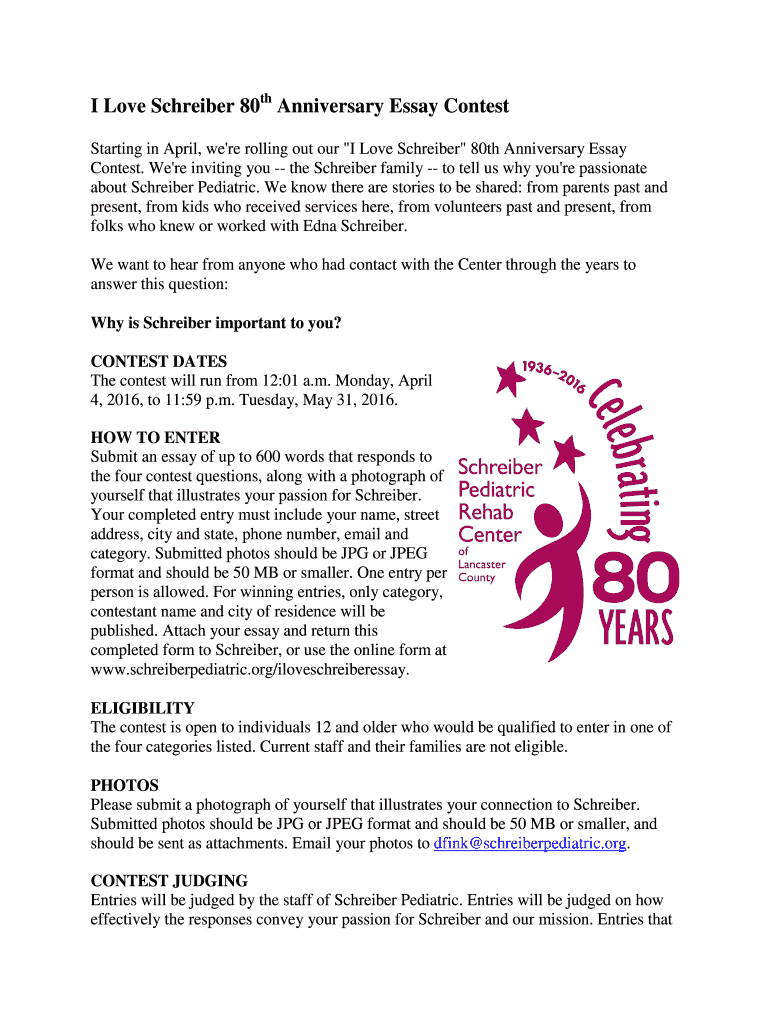 I Love Schreiber 80$^{th}$ Anniversary Essay Contest

Starting in April, we're rolling out our "I Love Schreiber" 80th Anniversary Essay Contest. We're inviting you -- the Schreiber family -- to tell us why you're passionate about Schreiber Pediatric. We know there are stories to be shared: from parents past and present, from kids who received services here, from volunteers past and present, from folks who knew or worked with Edna Schreiber.

We want to hear from anyone who had contact with the Center through the years to answer this question:

Why is Schreiber important to you?

CONTEST DATES
The contest will run from 12:01 a.m. Monday, April 4, 2016, to 11:59 p.m. Tuesday, May 31, 2016.

HOW TO ENTER
Submit an essay of up to 600 words that responds to the four contest questions, along with a photograph of yourself that illustrates your passion for Schreiber. Your completed entry must include your name, street address, city and state, phone number, email and category. Submitted photos should be JPG or JPEG format and should be 50 MB or smaller. One entry per person is allowed. For winning entries, only category, contestant name and city of residence will be published. Attach your essay and return this completed form to Schreiber, or use the online form at www.schreiberpediatric.org/iloveschreiberessay.

1936~2016 Celebrating
Schreiber Pediatric Rehab Center of Lancaster County
80 YEARS

ELIGIBILITY
The contest is open to individuals 12 and older who would be qualified to enter in one of the four categories listed. Current staff and their families are not eligible.

PHOTOS
Please submit a photograph of yourself that illustrates your connection to Schreiber. Submitted photos should be JPG or JPEG format and should be 50 MB or smaller, and should be sent as attachments. Email your photos to dfink@schreiberpediatric.org.

CONTEST JUDGING
Entries will be judged by the staff of Schreiber Pediatric. Entries will be judged on how effectively the responses convey your passion for Schreiber and our mission. Entries that